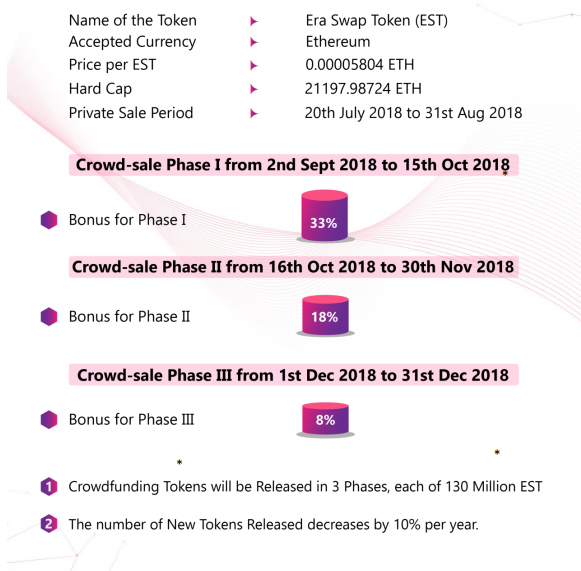 Name of the Token ▸ Era Swap Token (EST)
Accepted Currency ▸ Ethereum
Price per EST ▸ 0.00005804 ETH
Hard Cap ▸ 21197.98724 ETH
Private Sale Period ▸ 20th July 2018 to 31st Aug 2018

Crowd-sale Phase I from 2nd Sept 2018 to 15th Oct 2018

Bonus for Phase I

33%

Crowd-sale Phase II from 16th Oct 2018 to 30th Nov 2018

Bonus for Phase II

18%

Crowd-sale Phase III from 1st Dec 2018 to 31st Dec 2018

Bonus for Phase III

8%

1 Crowdfunding Tokens will be Released in 3 Phases, each of 130 Million EST

2 The number of New Tokens Released decreases by 10% per year.